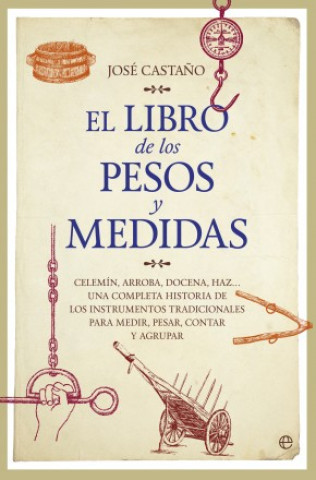 JOSÉ CASTAÑO

EL LIBRO
de los
PESOS
y
MEDIDAS

CELEMÍN, ARROBA, DOCENA, HAZ... UNA COMPLETA HISTORIA DE LOS INSTRUMENTOS TRADICIONALES PARA MEDIR, PESAR, CONTAR Y AGRUPAR

e